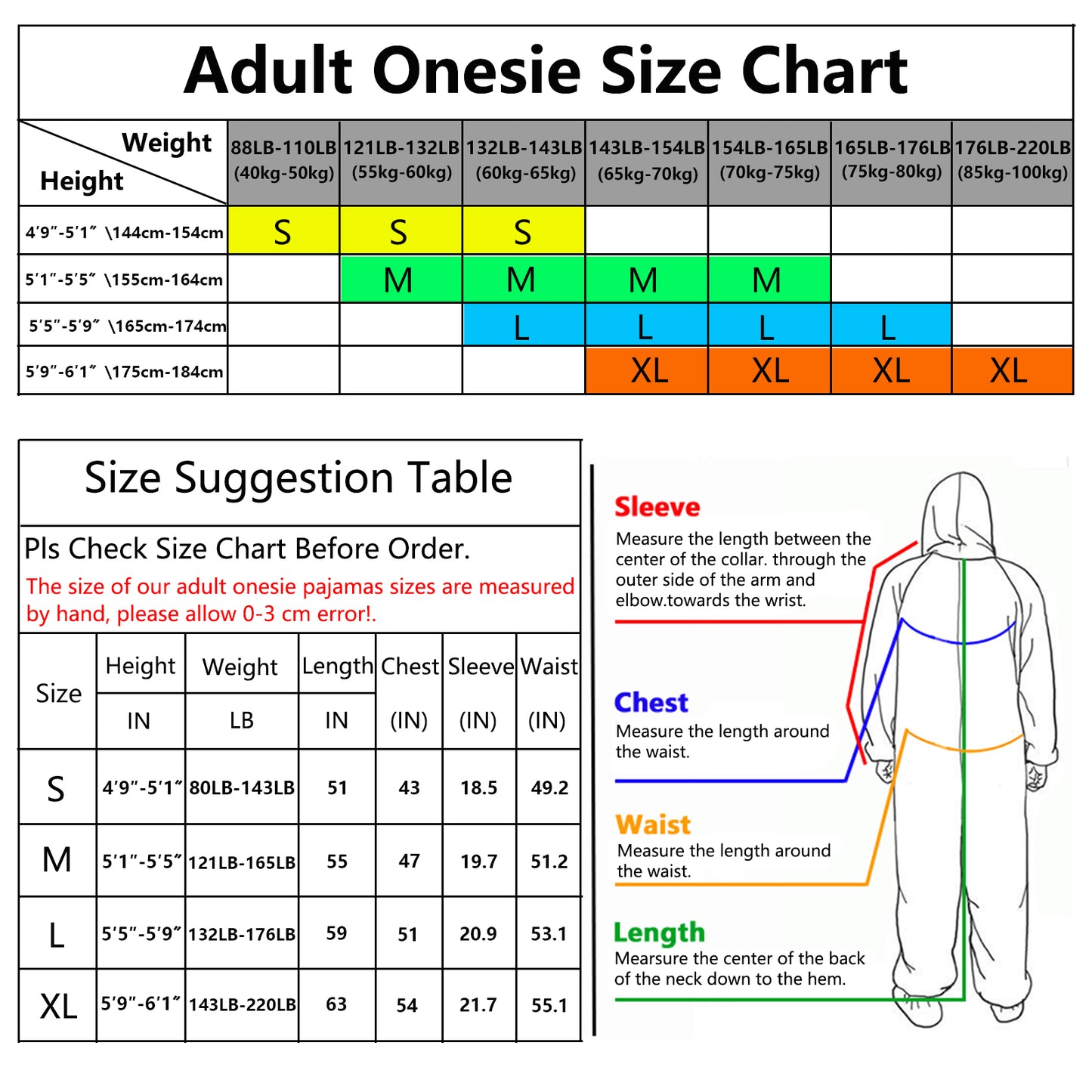 Adult Onesie Size Chart

| Weight / Height | 88LB-110LB (40kg-50kg) | 121LB-132LB (55kg-60kg) | 132LB-143LB (60kg-65kg) | 143LB-154LB (65kg-70kg) | 154LB-165LB (70kg-75kg) | 165LB-176LB (75kg-80kg) | 176LB-220LB (85kg-100kg) |
|---|---|---|---|---|---|---|---|
| 4′9″-5′1″ \144cm-154cm | S | S | S | | | | |
| 5′1″-5′5″ \155cm-164cm | | M | M | M | M | | |
| 5′5″-5′9″ \165cm-174cm | | | L | L | L | L | |
| 5′9″-6′1″ \175cm-184cm | | | | XL | XL | XL | XL |

Size Suggestion Table

Pls Check Size Chart Before Order.

The size of our adult onesie pajamas sizes are measured by hand, please allow 0-3 cm error!.

| Size | Height IN | Weight LB | Length IN | Chest (IN) | Sleeve (IN) | Waist (IN) |
|---|---|---|---|---|---|---|
| S | 4′9″-5′1″ | 80LB-143LB | 51 | 43 | 18.5 | 49.2 |
| M | 5′1″-5′5″ | 121LB-165LB | 55 | 47 | 19.7 | 51.2 |
| L | 5′5″-5′9″ | 132LB-176LB | 59 | 51 | 20.9 | 53.1 |
| XL | 5′9″-6′1″ | 143LB-220LB | 63 | 54 | 21.7 | 55.1 |

Sleeve
Measure the length between the center of the collar. through the outer side of the arm and elbow.towards the wrist.

Chest
Measure the length around the waist.

Waist
Measure the length around the waist.

Length
Mearsure the center of the back of the neck down to the hem.